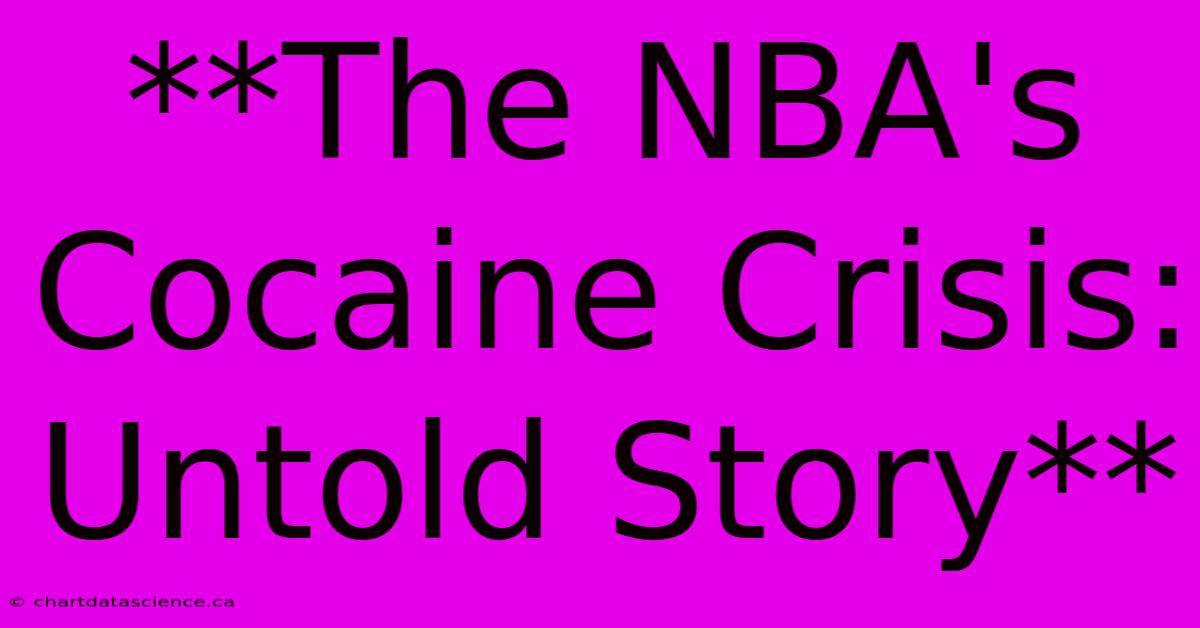 **The NBA's Cocaine Crisis: Untold Story**

© chartdatascience.ca